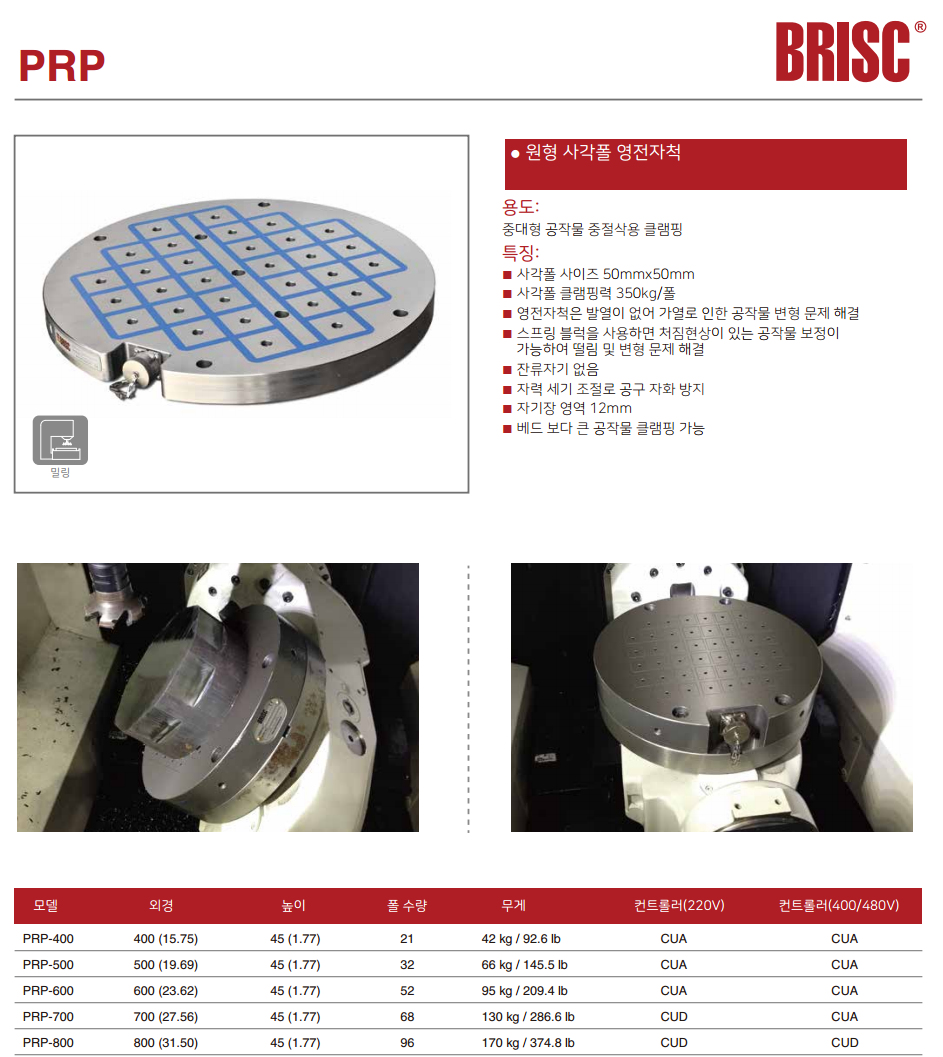 PRP

BRISC®

밀링

● 원형 사각폴 영전자척

용도:
중대형 공작물 중절삭용 클램핑

특징:
■ 사각폴 사이즈 50mmx50mm
■ 사각폴 클램핑력 350kg/폴
■ 영전자척은 발열이 없어 가열로 인한 공작물 변형 문제 해결
■ 스프링 블럭을 사용하면 처짐현상이 있는 공작물 보정이 가능하여 떨림 및 변형 문제 해결
■ 잔류자기 없음
■ 자력 세기 조절로 공구 자화 방지
■ 자기장 영역 12mm
■ 베드 보다 큰 공작물 클램핑 가능

| 모델 | 외경 | 높이 | 폴 수량 | 무게 | 컨트롤러(220V) | 컨트롤러(400/480V) |
|---|---|---|---|---|---|---|
| PRP-400 | 400 (15.75) | 45 (1.77) | 21 | 42 kg / 92.6 lb | CUA | CUA |
| PRP-500 | 500 (19.69) | 45 (1.77) | 32 | 66 kg / 145.5 lb | CUA | CUA |
| PRP-600 | 600 (23.62) | 45 (1.77) | 52 | 95 kg / 209.4 lb | CUA | CUA |
| PRP-700 | 700 (27.56) | 45 (1.77) | 68 | 130 kg / 286.6 lb | CUD | CUA |
| PRP-800 | 800 (31.50) | 45 (1.77) | 96 | 170 kg / 374.8 lb | CUD | CUD |